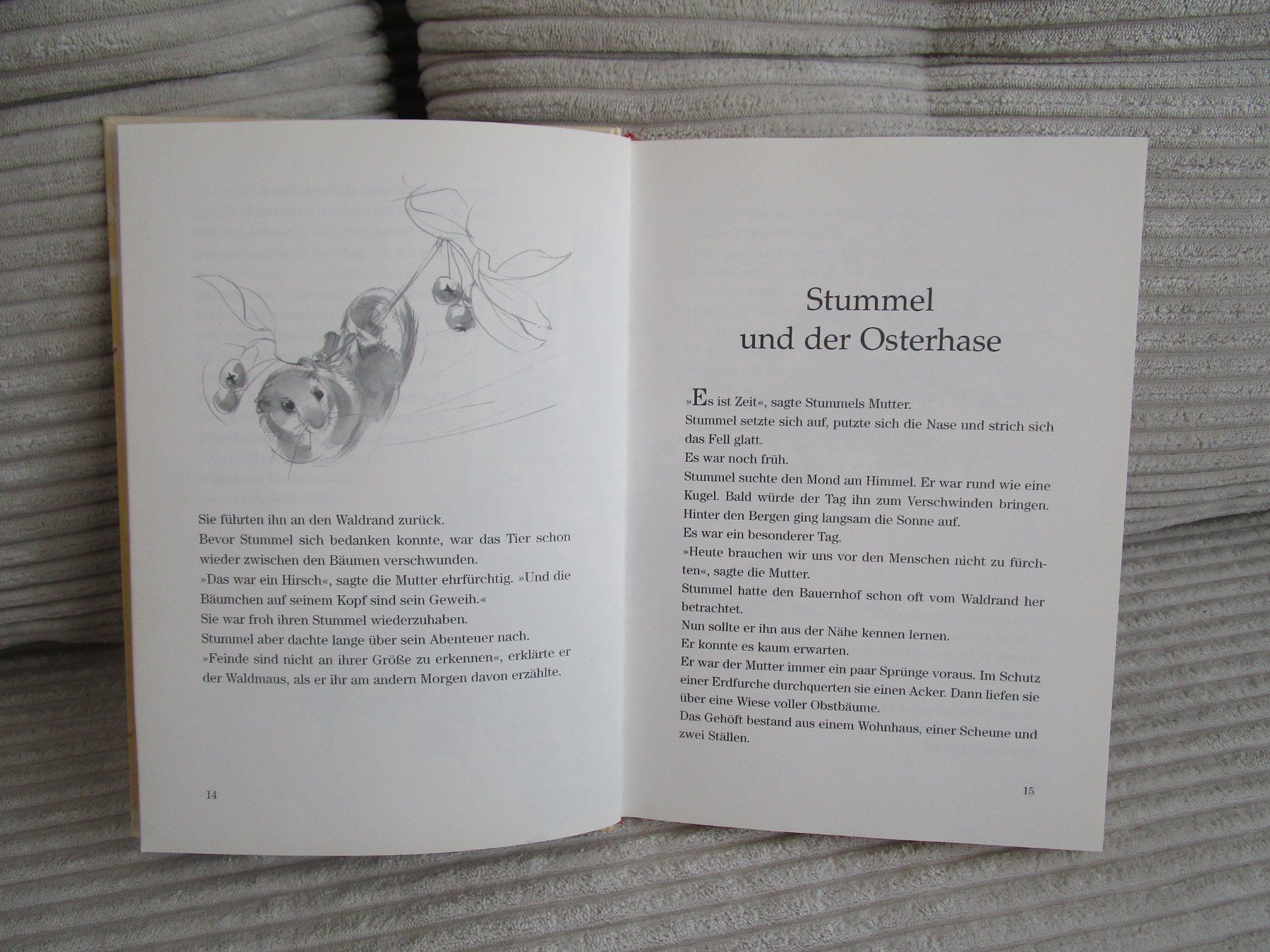 Sie führten ihn an den Waldrand zurück.
Bevor Stummel sich bedanken konnte, war das Tier schon wieder zwischen den Bäumen verschwunden.
»Das war ein Hirsch«, sagte die Mutter ehrfürchtig. »Und die Bäumchen auf seinem Kopf sind sein Geweih.«
Sie war froh ihren Stummel wiederzuhaben.
Stummel aber dachte lange über sein Abenteuer nach.
»Feinde sind nicht an ihrer Größe zu erkennen«, erklärte er der Waldmaus, als er ihr am andern Morgen davon erzählte.

14

Stummel
und der Osterhase

»Es ist Zeit«, sagte Stummels Mutter.
Stummel setzte sich auf, putzte sich die Nase und strich sich das Fell glatt.
Es war noch früh.
Stummel suchte den Mond am Himmel. Er war rund wie eine Kugel. Bald würde der Tag ihn zum Verschwinden bringen.
Hinter den Bergen ging langsam die Sonne auf.
Es war ein besonderer Tag.
»Heute brauchen wir uns vor den Menschen nicht zu fürchten«, sagte die Mutter.
Stummel hatte den Bauernhof schon oft vom Waldrand her betrachtet.
Nun sollte er ihn aus der Nähe kennen lernen.
Er konnte es kaum erwarten.
Er war der Mutter immer ein paar Sprünge voraus. Im Schutz einer Erdfurche durchquerten sie einen Acker. Dann liefen sie über eine Wiese voller Obstbäume.
Das Gehöft bestand aus einem Wohnhaus, einer Scheune und zwei Ställen.

15